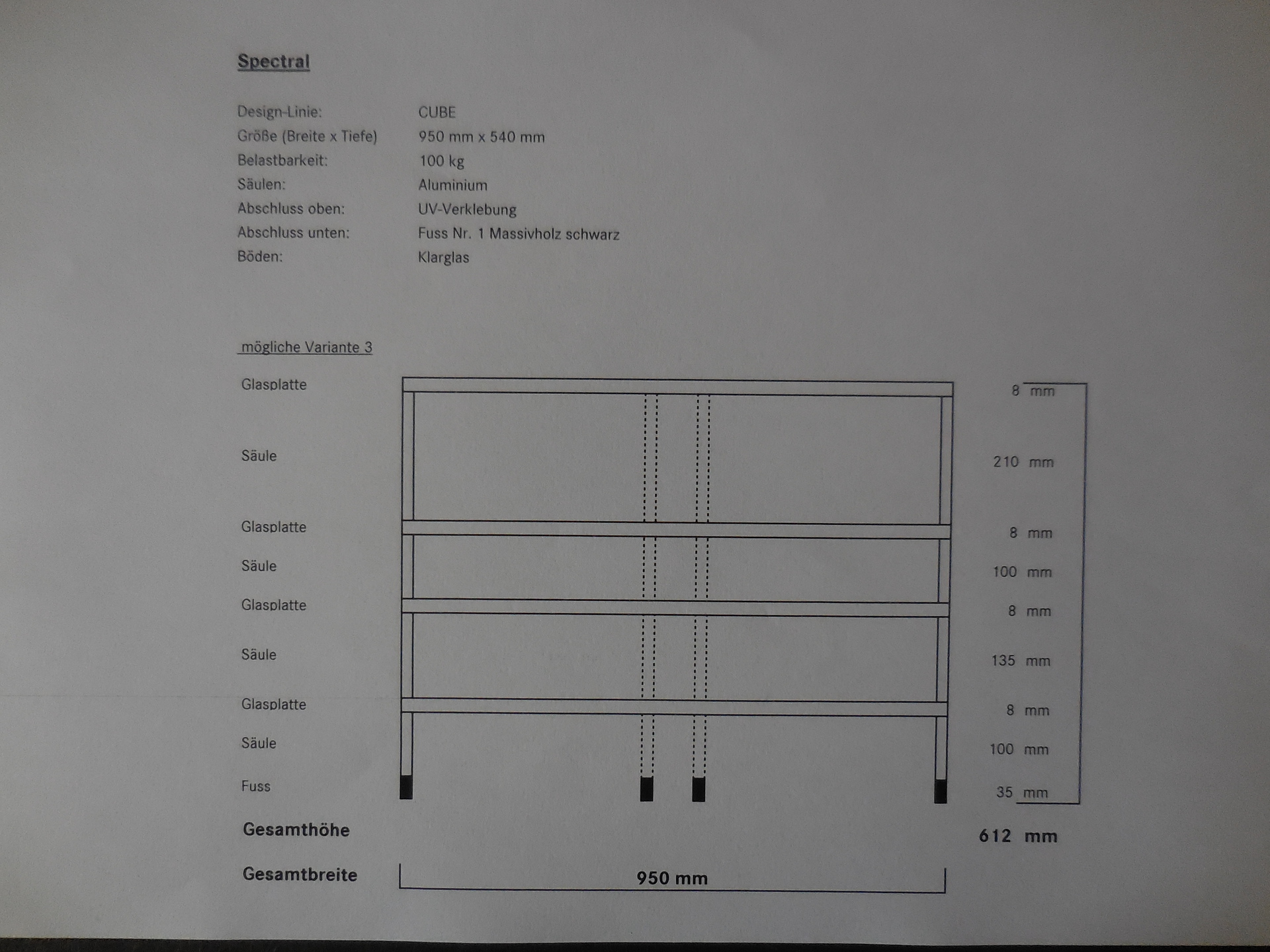 Spectral

Design-Linie: CUBE
Größe (Breite x Tiefe) 950 mm x 540 mm
Belastbarkeit: 100 kg
Säulen: Aluminium
Abschluss oben: UV-Verklebung
Abschluss unten: Fuss Nr. 1 Massivholz schwarz
Böden: Klarglas

mögliche Variante 3

Glasplatte 8 mm
Säule 210 mm
Glasplatte 8 mm
Säule 100 mm
Glasplatte 8 mm
Säule 135 mm
Glasplatte 8 mm
Säule 100 mm
Fuss 35 mm

Gesamthöhe 612 mm

Gesamtbreite 950 mm